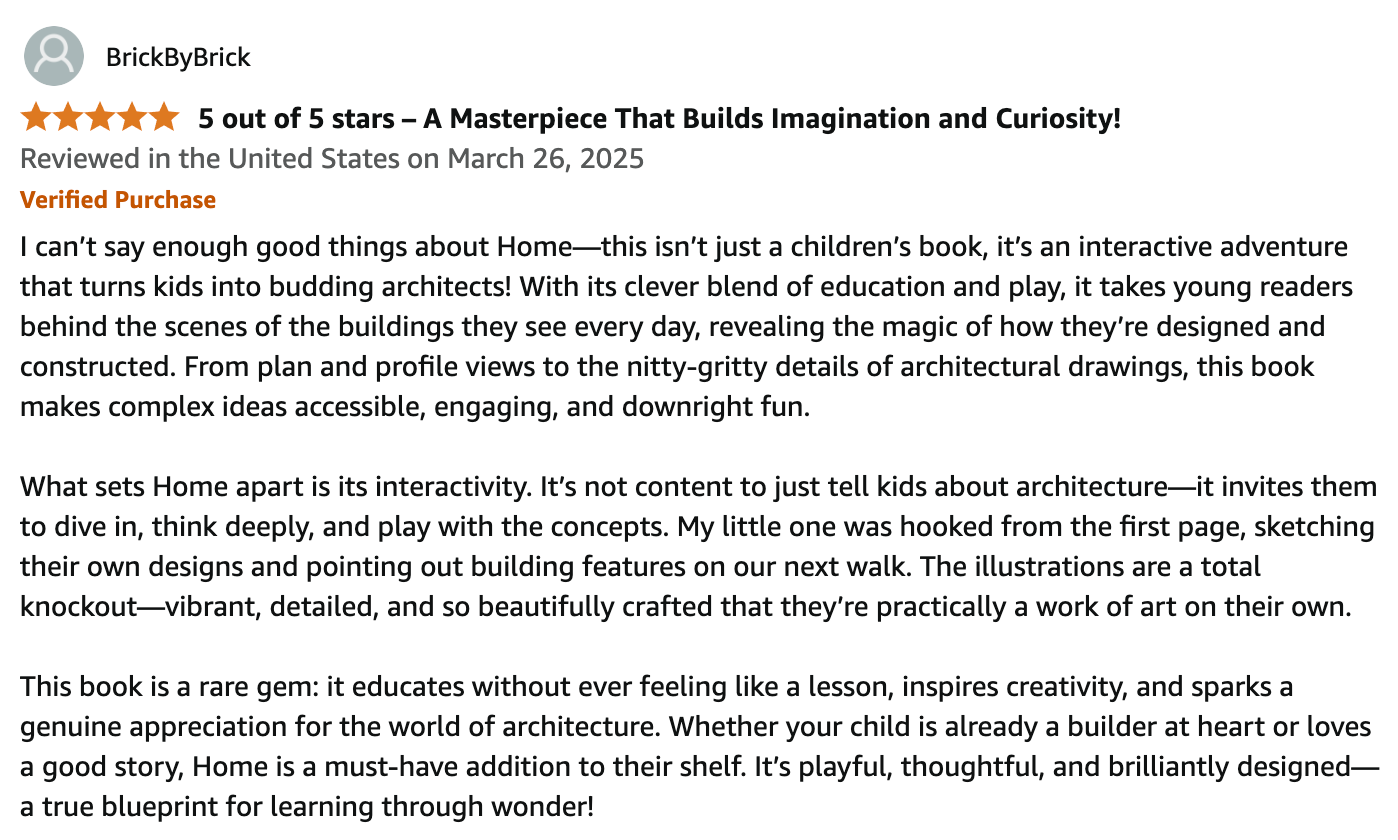 BrickByBrick

5 out of 5 stars – A Masterpiece That Builds Imagination and Curiosity!

Reviewed in the United States on March 26, 2025

Verified Purchase

I can't say enough good things about Home—this isn't just a children's book, it's an interactive adventure that turns kids into budding architects! With its clever blend of education and play, it takes young readers behind the scenes of the buildings they see every day, revealing the magic of how they're designed and constructed. From plan and profile views to the nitty-gritty details of architectural drawings, this book makes complex ideas accessible, engaging, and downright fun.

What sets Home apart is its interactivity. It's not content to just tell kids about architecture—it invites them to dive in, think deeply, and play with the concepts. My little one was hooked from the first page, sketching their own designs and pointing out building features on our next walk. The illustrations are a total knockout—vibrant, detailed, and so beautifully crafted that they're practically a work of art on their own.

This book is a rare gem: it educates without ever feeling like a lesson, inspires creativity, and sparks a genuine appreciation for the world of architecture. Whether your child is already a builder at heart or loves a good story, Home is a must-have addition to their shelf. It's playful, thoughtful, and brilliantly designed—a true blueprint for learning through wonder!